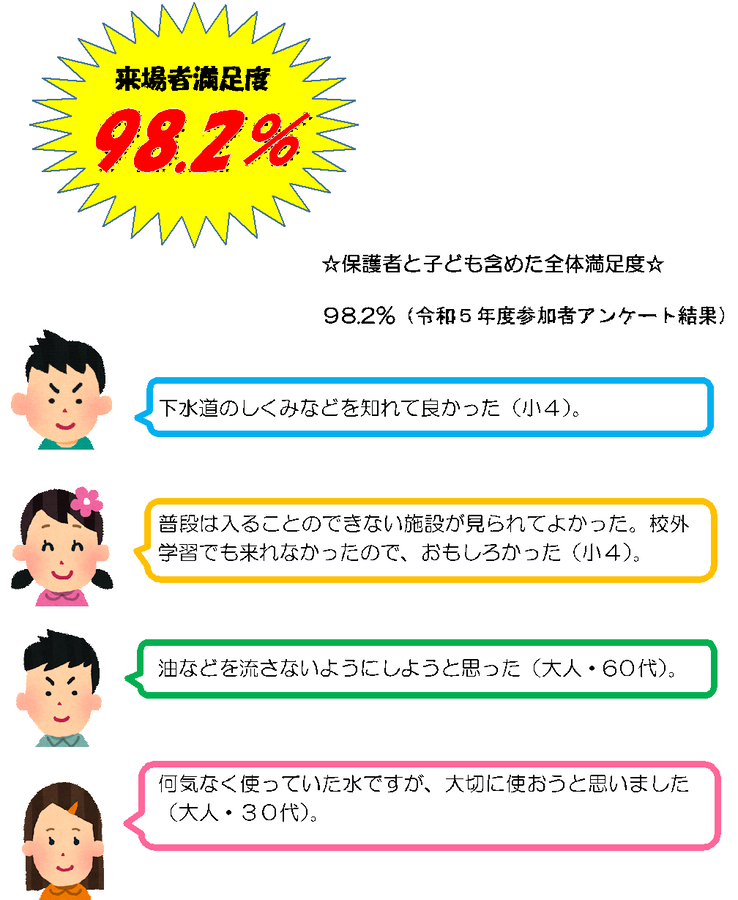 来場者満足度

98.2%

☆保護者と子ども含めた全体満足度☆

98.2%（令和５年度参加者アンケート結果）

下水道のしくみなどを知れて良かった（小４）。

普段は入ることのできない施設が見られてよかった。校外学習でも来れなかったので、おもしろかった（小４）。

油などを流さないようにしようと思った（大人・６０代）。

何気なく使っていた水ですが、大切に使おうと思いました（大人・３０代）。